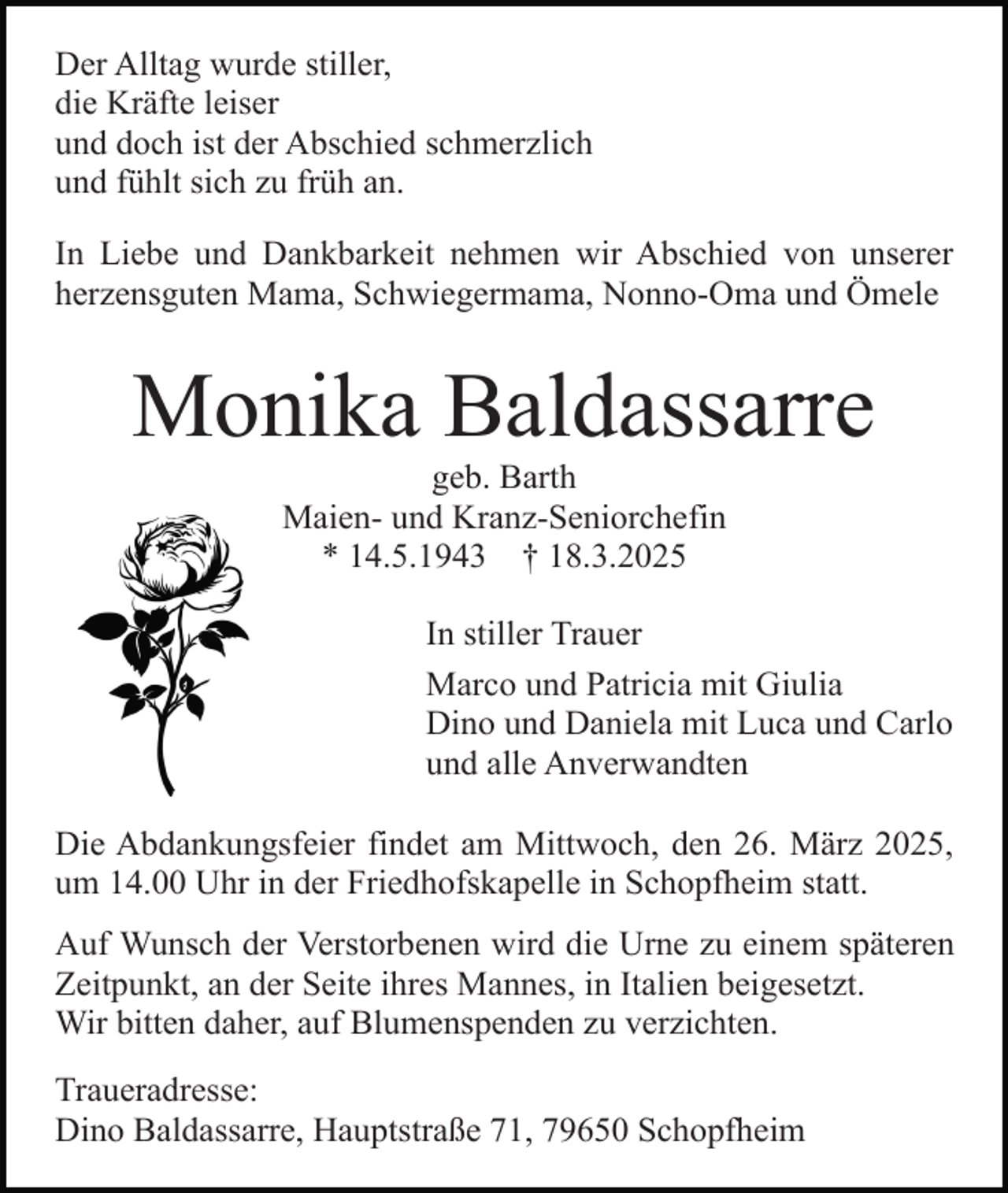 Der Alltag wurde stiller,
die Kräfte leiser
und doch ist der Abschied schmerzlich
und fühlt sich zu früh an.

In Liebe und Dankbarkeit nehmen wir Abschied von unserer herzensguten Mama, Schwiegermama, Nonno-Oma und Ömele

Monika Baldassarre

geb. Barth
Maien- und Kranz-Seniorchefin
* 14.5.1943 † 18.3.2025

In stiller Trauer

Marco und Patricia mit Giulia
Dino und Daniela mit Luca und Carlo
und alle Anverwandten

Die Abdankungsfeier findet am Mittwoch, den 26. März 2025, um 14.00 Uhr in der Friedhofskapelle in Schopfheim statt.

Auf Wunsch der Verstorbenen wird die Urne zu einem späteren Zeitpunkt, an der Seite ihres Mannes, in Italien beigesetzt.
Wir bitten daher, auf Blumenspenden zu verzichten.

Traueradresse:
Dino Baldassarre, Hauptstraße 71, 79650 Schopfheim